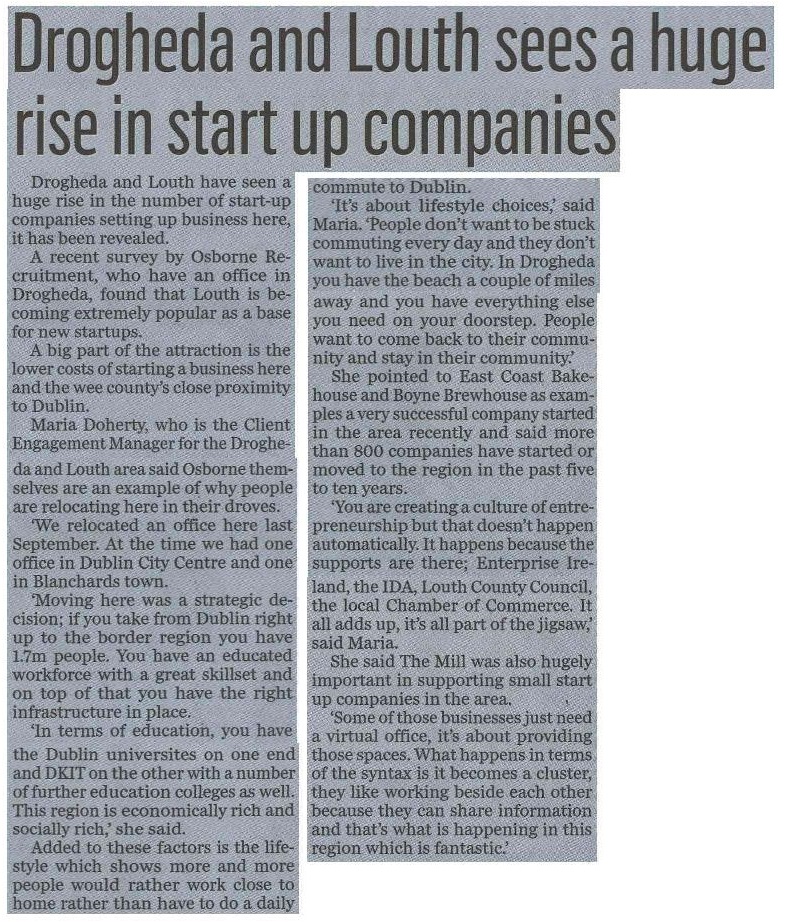 Drogheda and Louth sees a huge rise in start up companies

Drogheda and Louth have seen a huge rise in the number of start-up companies setting up business here, it has been revealed.

A recent survey by Osborne Recruitment, who have an office in Drogheda, found that Louth is becoming extremely popular as a base for new startups.

A big part of the attraction is the lower costs of starting a business here and the wee county's close proximity to Dublin.

Maria Doherty, who is the Client Engagement Manager for the Drogheda and Louth area said Osborne themselves are an example of why people are relocating here in their droves.

'We relocated an office here last September. At the time we had one office in Dublin City Centre and one in Blanchards town.

'Moving here was a strategic decision; if you take from Dublin right up to the border region you have 1.7m people. You have an educated workforce with a great skillset and on top of that you have the right infrastructure in place.

'In terms of education, you have the Dublin universites on one end and DKIT on the other with a number of further education colleges as well. This region is economically rich and socially rich,' she said.

Added to these factors is the lifestyle which shows more and more people would rather work close to home rather than have to do a daily commute to Dublin.

'It's about lifestyle choices,' said Maria. 'People don't want to be stuck commuting every day and they don't want to live in the city. In Drogheda you have the beach a couple of miles away and you have everything else you need on your doorstep. People want to come back to their community and stay in their community.'

She pointed to East Coast Bakehouse and Boyne Brewhouse as examples a very successful company started in the area recently and said more than 800 companies have started or moved to the region in the past five to ten years.

'You are creating a culture of entrepreneurship but that doesn't happen automatically. It happens because the supports are there; Enterprise Ireland, the IDA, Louth County Council, the local Chamber of Commerce. It all adds up, it's all part of the jigsaw,' said Maria.

She said The Mill was also hugely important in supporting small start up companies in the area.

'Some of those businesses just need a virtual office, it's about providing those spaces. What happens in terms of the syntax is it becomes a cluster, they like working beside each other because they can share information and that's what is happening in this region which is fantastic.'